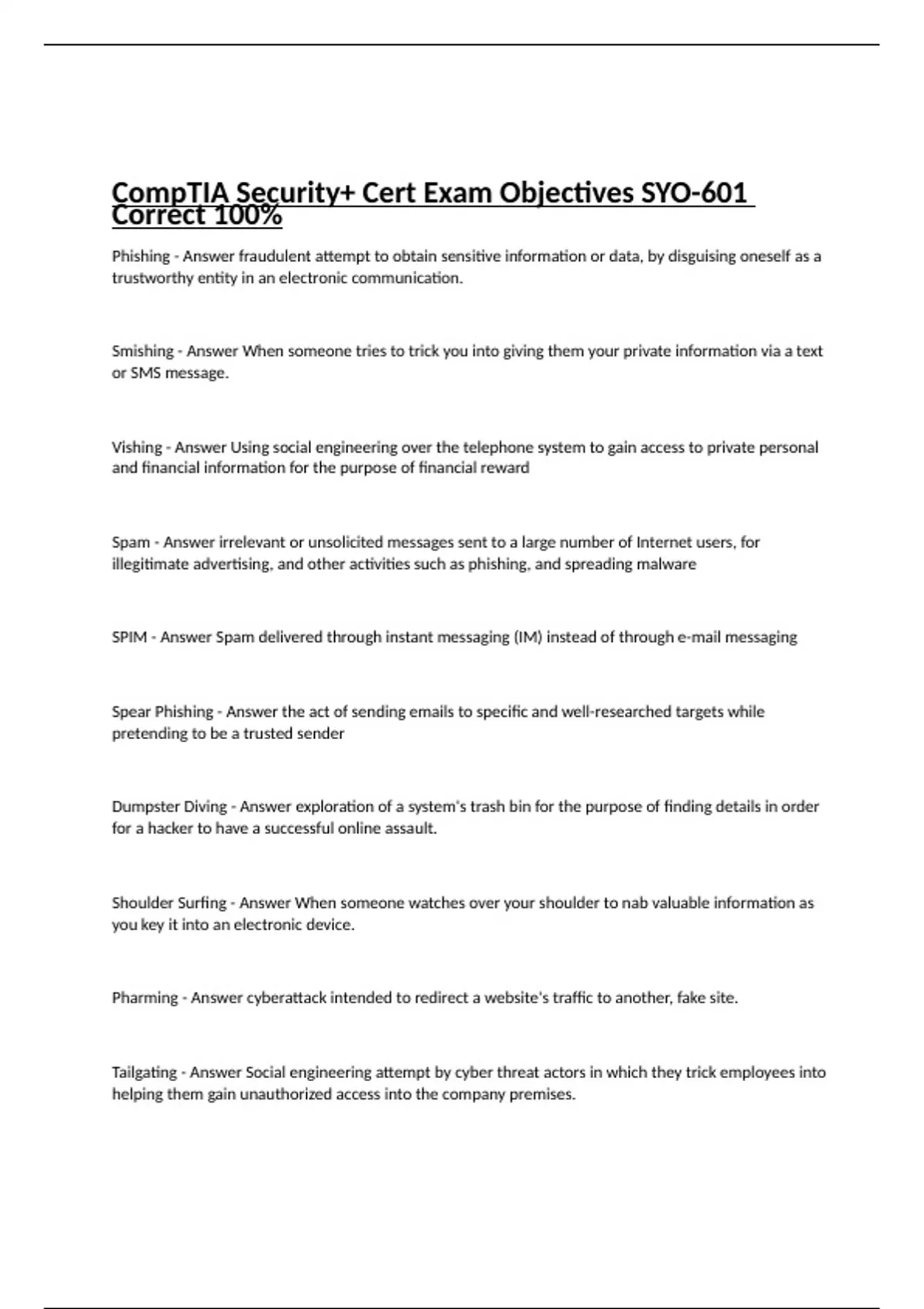 CompTIA Security+ Cert Exam Objectives SYO-601 Correct 100%

Phishing - Answer fraudulent attempt to obtain sensitive information or data, by disguising oneself as a trustworthy entity in an electronic communication.

Smishing - Answer When someone tries to trick you into giving them your private information via a text or SMS message.

Vishing - Answer Using social engineering over the telephone system to gain access to private personal and financial information for the purpose of financial reward

Spam - Answer irrelevant or unsolicited messages sent to a large number of Internet users, for illegitimate advertising, and other activities such as phishing, and spreading malware

SPIM - Answer Spam delivered through instant messaging (IM) instead of through e-mail messaging

Spear Phishing - Answer the act of sending emails to specific and well-researched targets while pretending to be a trusted sender

Dumpster Diving - Answer exploration of a system's trash bin for the purpose of finding details in order for a hacker to have a successful online assault.

Shoulder Surfing - Answer When someone watches over your shoulder to nab valuable information as you key it into an electronic device.

Pharming - Answer cyberattack intended to redirect a website's traffic to another, fake site.

Tailgating - Answer Social engineering attempt by cyber threat actors in which they trick employees into helping them gain unauthorized access into the company premises.